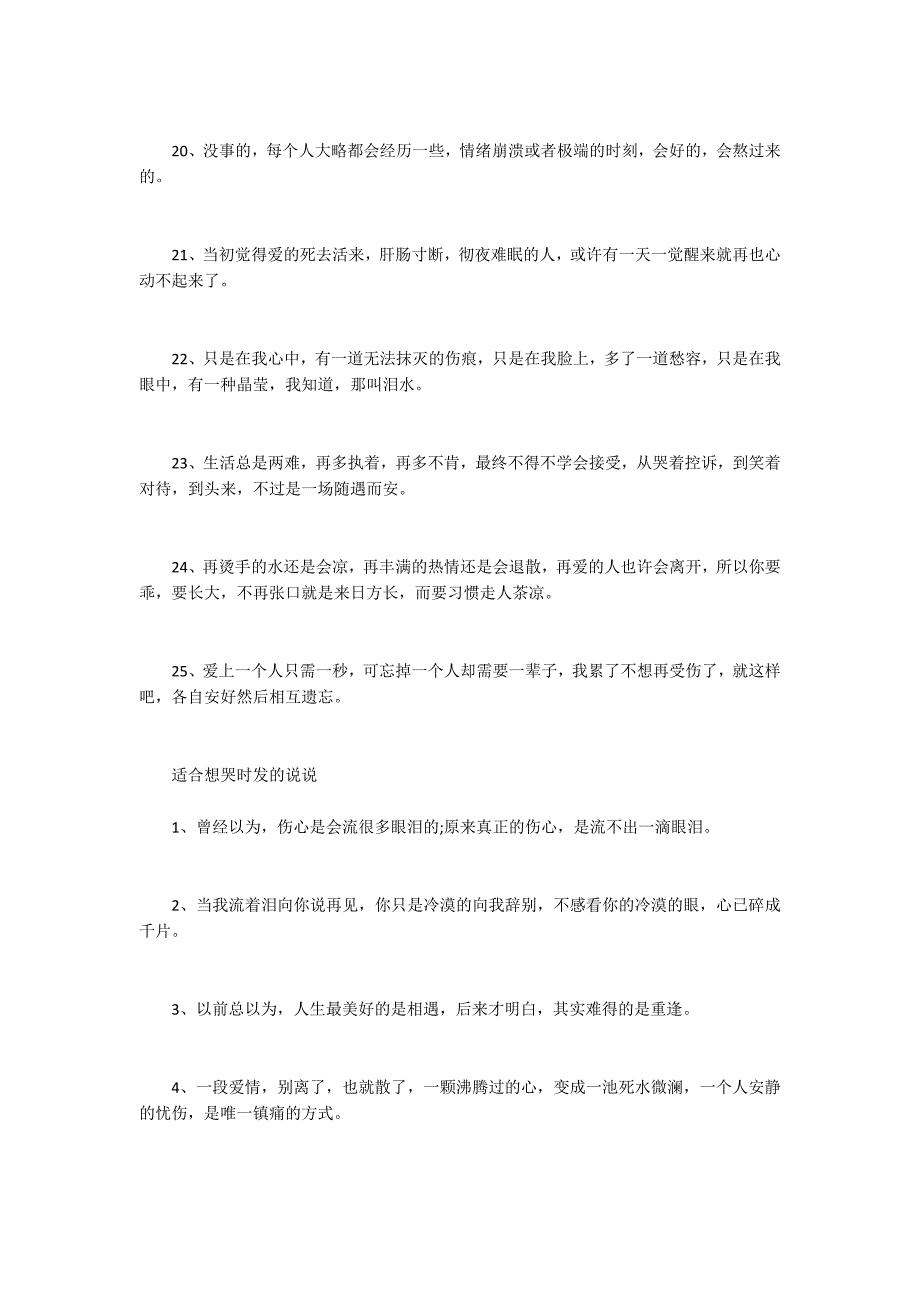 20、没事的，每个人大略都会经历一些，情绪崩溃或者极端的时刻，会好的，会熬过来的。

21、当初觉得爱的死去活来，肝肠寸断，彻夜难眠的人，或许有一天一觉醒来就再也心动不起来了。

22、只是在我心中，有一道无法抹灭的伤痕，只是在我脸上，多了一道愁容，只是在我眼中，有一种晶莹，我知道，那叫泪水。

23、生活总是两难，再多执着，再多不肯，最终不得不学会接受，从哭着控诉，到笑着对待，到头来，不过是一场随遇而安。

24、再烫手的水还是会凉，再丰满的热情还是会退散，再爱的人也许会离开，所以你要乖，要长大，不再张口就是来日方长，而要习惯走人茶凉。

25、爱上一个人只需一秒，可忘掉一个人却需要一辈子，我累了不想再受伤了，就这样吧，各自安好然后相互遗忘。

适合想哭时发的说说

1、曾经以为，伤心是会流很多眼泪的;原来真正的伤心，是流不出一滴眼泪。

2、当我流着泪向你说再见，你只是冷漠的向我辞别，不感看你的冷漠的眼，心已碎成千片。

3、以前总以为，人生最美好的是相遇，后来才明白，其实难得的是重逢。

4、一段爱情，别离了，也就散了，一颗沸腾过的心，变成一池死水微澜，一个人安静的忧伤，是唯一镇痛的方式。